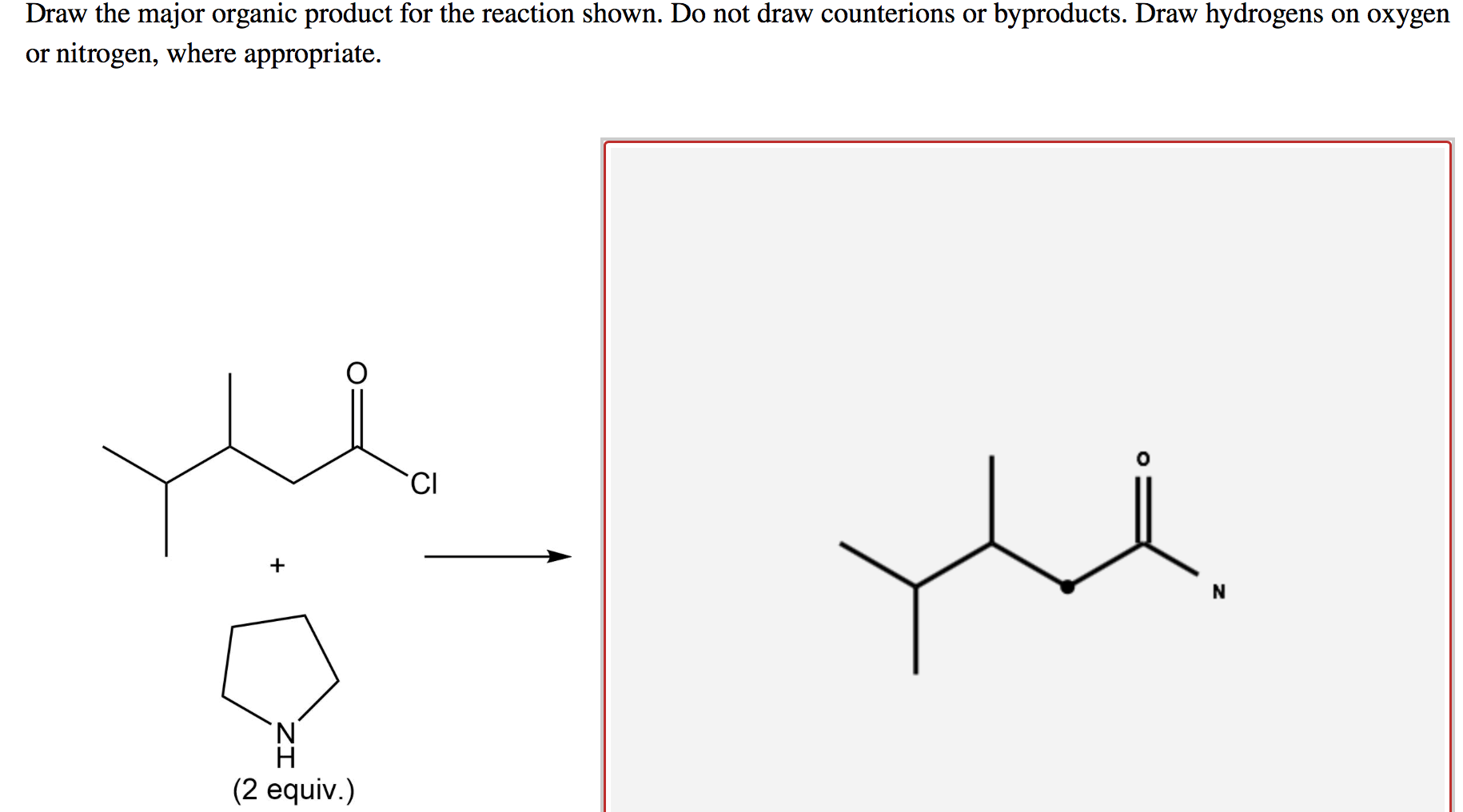 Draw the major organic product for the reaction shown. Do not draw counterions or byproducts. Draw hydrogens on oxygen or nitrogen, where appropriate.

O

Cl

+

N
H
(2 equiv.)

O

N